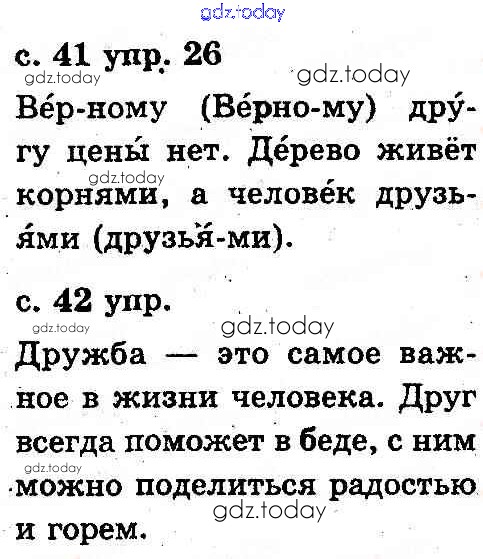 с. 41 упр. 26

Ве́р-ному (Ве́рно-му) дру́гу цены́ нет. Де́рево живёт корнями, а челове́к друзья́ми (друзья́-ми).

с. 42 упр.

Дружба — это самое важное в жизни человека. Друг всегда поможет в беде, с ним можно поделиться радостью и горем.

gdz.today